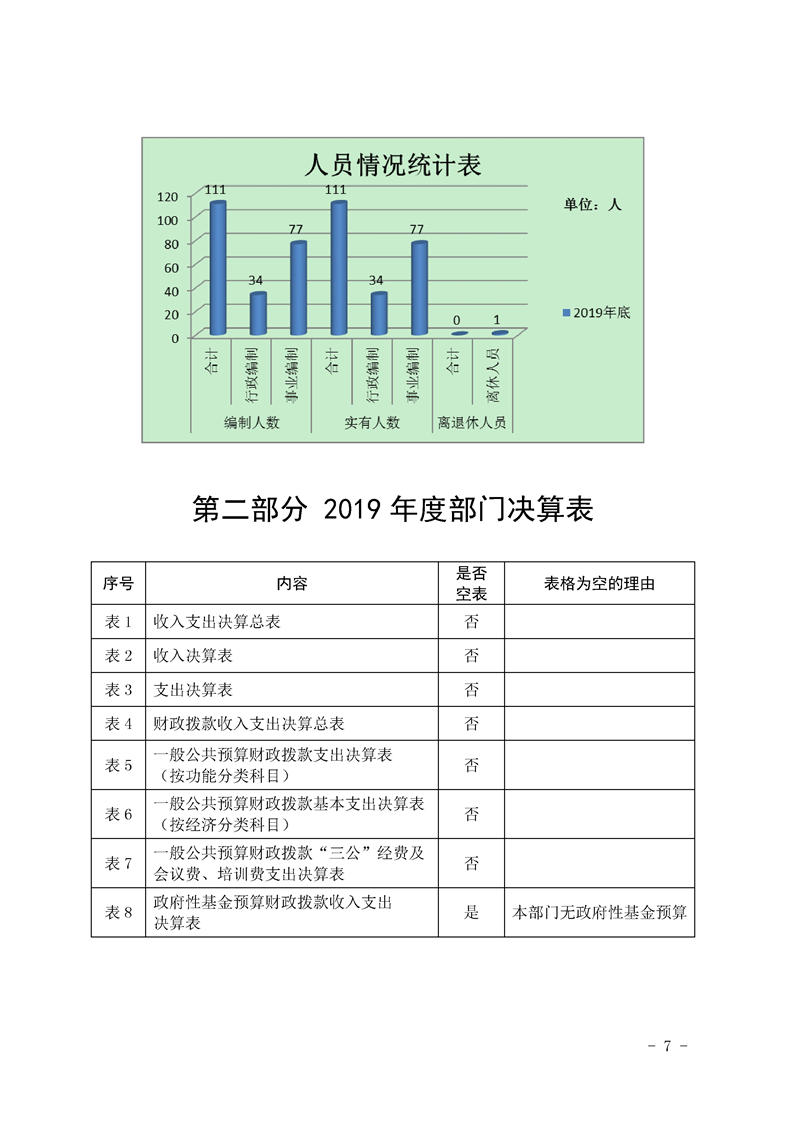 人员情况统计表

单位：人

120
100
80
60
40
20
0

111 34 77 111 34 77 0 1

2019年底

合计 行政编制 事业编制 合计 行政编制 事业编制 合计 离休人员

编制人数 实有人数 离退休人员

第二部分 2019 年度部门决算表

| 序号 | 内容 | 是否空表 | 表格为空的理由 |
|---|---|---|---|
| 表 1 | 收入支出决算总表 | 否 | |
| 表 2 | 收入决算表 | 否 | |
| 表 3 | 支出决算表 | 否 | |
| 表 4 | 财政拨款收入支出决算总表 | 否 | |
| 表 5 | 一般公共预算财政拨款支出决算表（按功能分类科目） | 否 | |
| 表 6 | 一般公共预算财政拨款基本支出决算表（按经济分类科目） | 否 | |
| 表 7 | 一般公共预算财政拨款“三公”经费及会议费、培训费支出决算表 | 否 | |
| 表 8 | 政府性基金预算财政拨款收入支出决算表 | 是 | 本部门无政府性基金预算 |

- 7 -